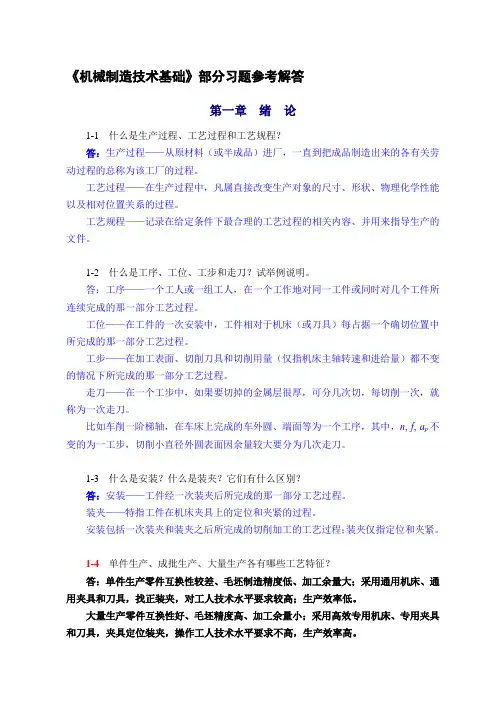 《机械制造技术基础》部分习题参考解答

第一章 绪 论

1-1 什么是生产过程、工艺过程和工艺规程？

答：生产过程——从原材料（或半成品）进厂，一直到把成品制造出来的各有关劳动过程的总称为该工厂的过程。

工艺过程——在生产过程中，凡属直接改变生产对象的尺寸、形状、物理化学性能以及相对位置关系的过程。

工艺规程——记录在给定条件下最合理的工艺过程的相关内容、并用来指导生产的文件。

1-2 什么是工序、工位、工步和走刀？试举例说明。

答：工序——一个工人或一组工人，在一个工作地对同一工件或同时对几个工件所连续完成的那一部分工艺过程。

工位——在工件的一次安装中，工件相对于机床（或刀具）每占据一个确切位置中所完成的那一部分工艺过程。

工步——在加工表面、切削刀具和切削用量（仅指机床主轴转速和进给量）都不变的情况下所完成的那一部分工艺过程。

走刀——在一个工步中，如果要切掉的金属层很厚，可分几次切，每切削一次，就称为一次走刀。

比如车削一阶梯轴，在车床上完成的车外圆、端面等为一个工序，其中，$n, f, a_p$ 不变的为一工步，切削小直径外圆表面因余量较大要分为几次走刀。

1-3 什么是安装？什么是装夹？它们有什么区别？

答：安装——工件经一次装夹后所完成的那一部分工艺过程。

装夹——特指工件在机床夹具上的定位和夹紧的过程。

安装包括一次装夹和装夹之后所完成的切削加工的工艺过程；装夹仅指定位和夹紧。

1-4 单件生产、成批生产、大量生产各有哪些工艺特征？

答：单件生产零件互换性较差、毛坯制造精度低、加工余量大；采用通用机床、通用夹具和刀具，找正装夹，对工人技术水平要求较高；生产效率低。

大量生产零件互换性好、毛坯精度高、加工余量小；采用高效专用机床、专用夹具和刀具，夹具定位装夹，操作工人技术水平要求不高，生产效率高。